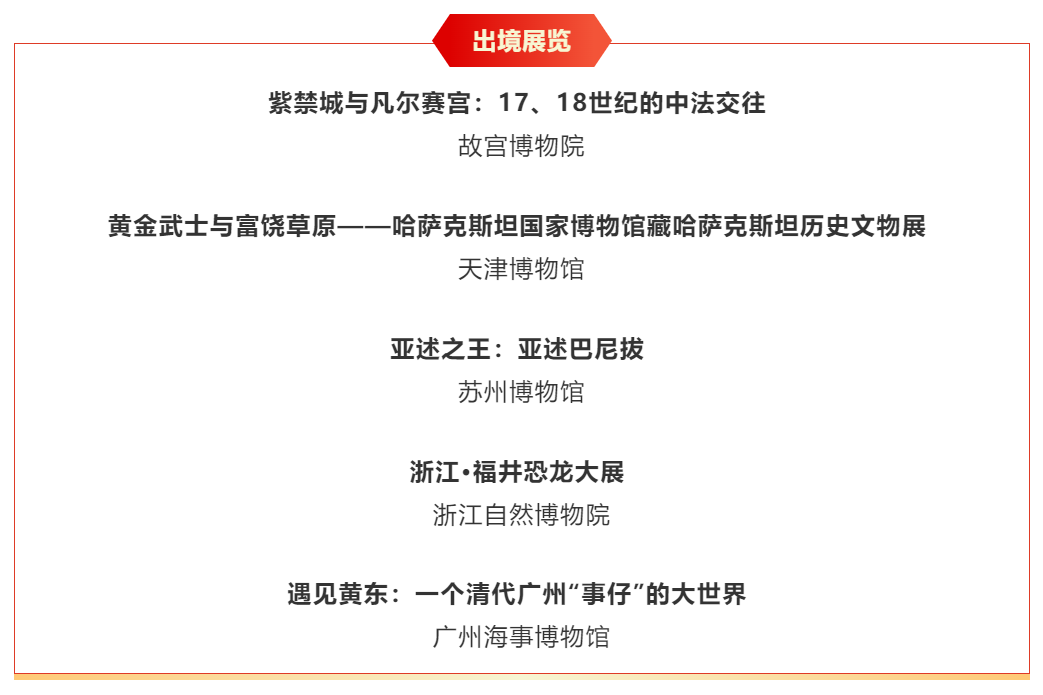 出境展览

紫禁城与凡尔赛宫：17、18世纪的中法交往
故宫博物院

黄金武士与富饶草原——哈萨克斯坦国家博物馆藏哈萨克斯坦历史文物展
天津博物馆

亚述之王：亚述巴尼拔
苏州博物馆

浙江·福井恐龙大展
浙江自然博物院

遇见黄东：一个清代广州“事仔”的大世界
广州海事博物馆